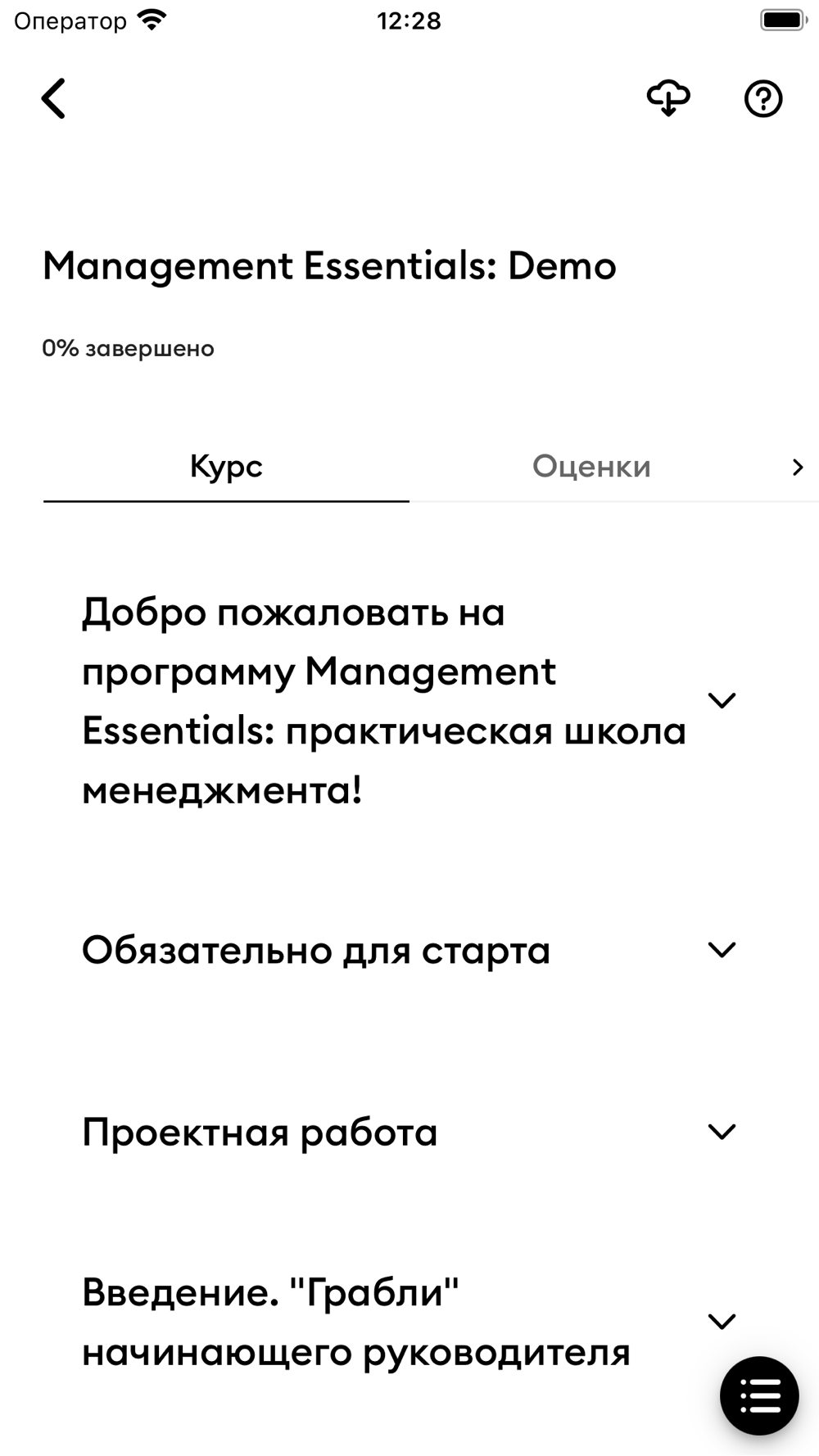 Оператор 12:28

Management Essentials: Demo

0% завершено

Курс Оценки

Добро пожаловать на программу Management Essentials: практическая школа менеджмента!

Обязательно для старта

Проектная работа

Введение. "Грабли" начинающего руководителя